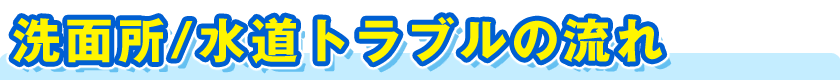 洗面所/水道トラブルの流れ